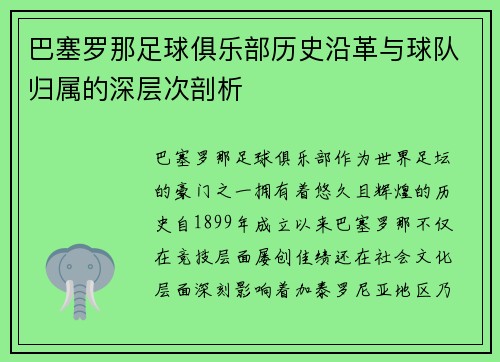 巴塞罗那足球俱乐部历史沿革与球队归属的深层次剖析

巴塞罗那足球俱乐部作为世界足坛的豪门之一拥有着悠久且辉煌的历史自1899年成立以来巴塞罗那不仅在竞技层面屡创佳绩还在社会文化层面深刻影响着加泰罗尼亚地区乃